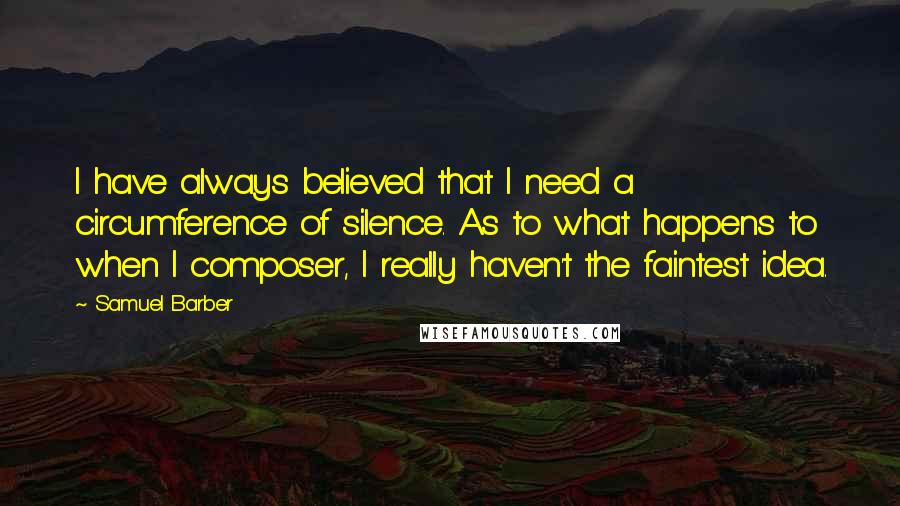 I have always believed that I need a circumference of silence. As to what happens to when I composer, I really haven't the faintest idea.

~ Samuel Barber

WISEFAMOUSQUOTES.COM